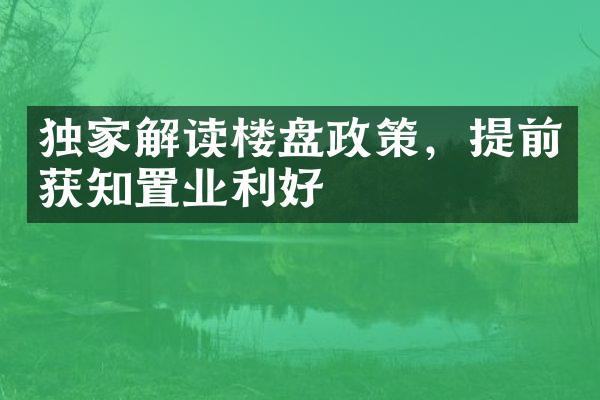 独家解读楼盘政策，提前获知置业利好